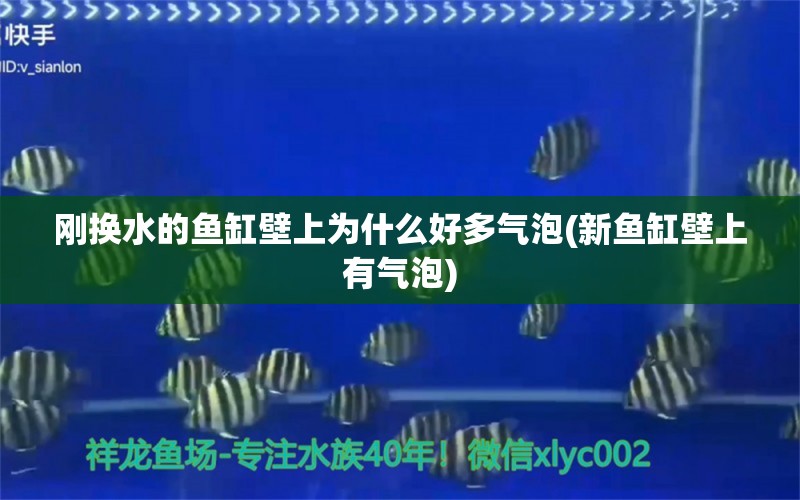 快手
ID:v_sianlon

刚换水的鱼缸壁上为什么好多气泡(新鱼缸壁上有气泡)

祥龙鱼场-专注水族40年！微信xlyc002